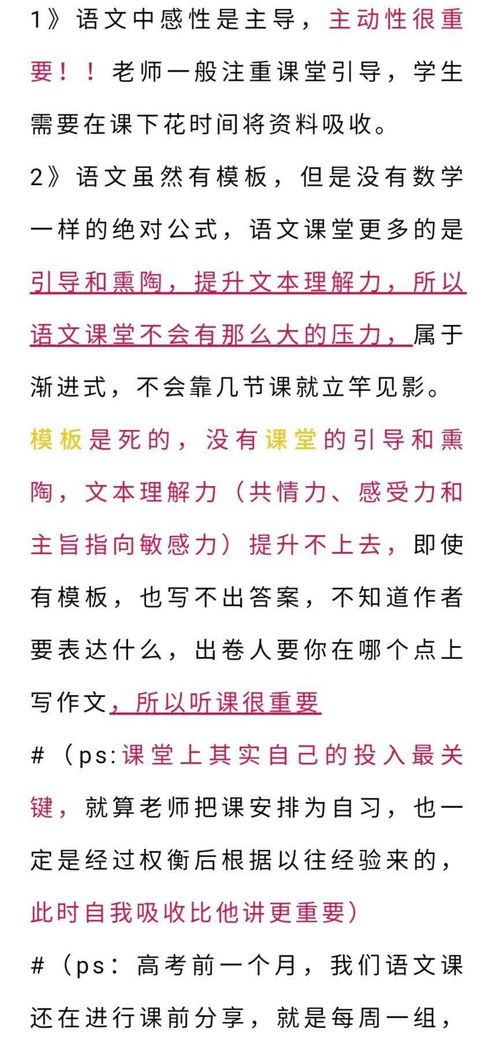 1》语文中感性是主导，主动性很重要！！老师一般注重课堂引导，学生需要在课下花时间将资料吸收。

2》语文虽然有模板，但是没有数学一样的绝对公式，语文课堂更多的是引导和熏陶，提升文本理解力，所以语文课堂不会有那么大的压力，属于渐进式，不会靠几节课就立竿见影。

模板是死的，没有课堂的引导和熏陶，文本理解力（共情力、感受力和主旨指向敏感力）提升不上去，即使有模板，也写不出答案，不知道作者要表达什么，出卷人要你在哪个点上写作文，所以听课很重要

#（ps:课堂上其实自己的投入最关键，就算老师把课安排为自习，也一定是经过权衡后根据以往经验来的，此时自我吸收比他讲更重要）

#（ps：高考前一个月，我们语文课还在进行课前分享，就是每周一组，